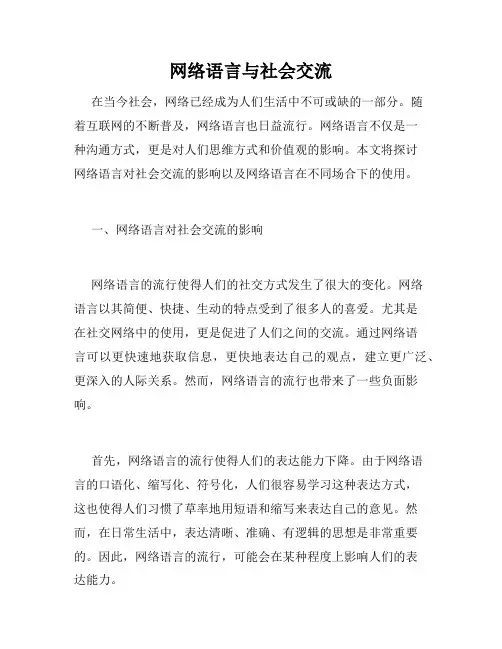 网络语言与社会交流

在当今社会，网络已经成为人们生活中不可或缺的一部分。随着互联网的不断普及，网络语言也日益流行。网络语言不仅是一种沟通方式，更是对人们思维方式和价值观的影响。本文将探讨网络语言对社会交流的影响以及网络语言在不同场合下的使用。

一、网络语言对社会交流的影响

网络语言的流行使得人们的社交方式发生了很大的变化。网络语言以其简便、快捷、生动的特点受到了很多人的喜爱。尤其是在社交网络中的使用，更是促进了人们之间的交流。通过网络语言可以更快速地获取信息，更快地表达自己的观点，建立更广泛、更深入的人际关系。然而，网络语言的流行也带来了一些负面影响。

首先，网络语言的流行使得人们的表达能力下降。由于网络语言的口语化、缩写化、符号化，人们很容易学习这种表达方式，这也使得人们习惯了草率地用短语和缩写来表达自己的意见。然而，在日常生活中，表达清晰、准确、有逻辑的思想是非常重要的。因此，网络语言的流行，可能会在某种程度上影响人们的表达能力。